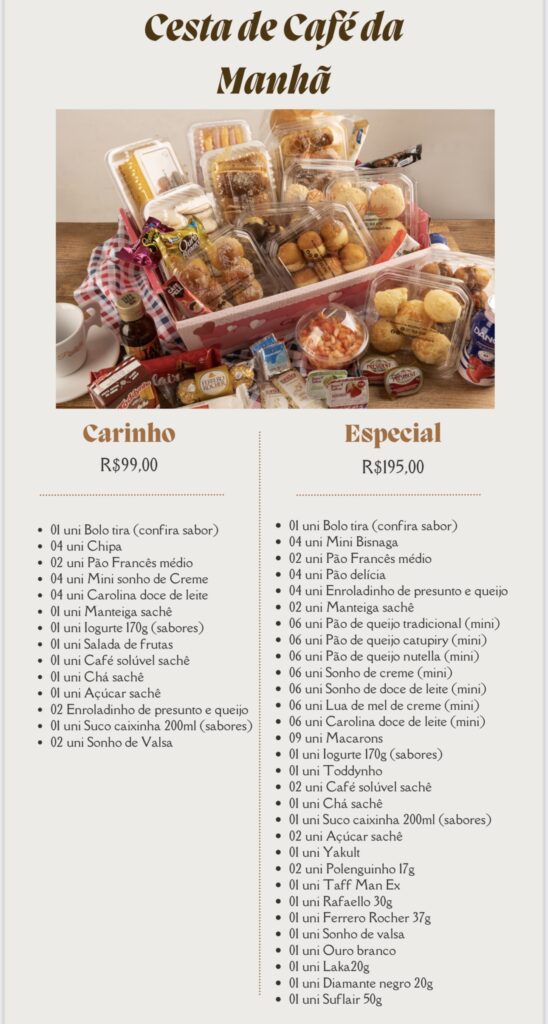 Cesta de Café da Manhã

Carinho

R$99,00

• 01 uni Bolo tira (confira sabor)
• 04 uni Chipa
• 02 uni Pão Francês médio
• 04 uni Mini sonho de Creme
• 04 uni Carolina doce de leite
• 01 uni Manteiga sachê
• 01 uni Iogurte 170g (sabores)
• 01 uni Salada de frutas
• 01 uni Café solúvel sachê
• 01 uni Chá sachê
• 01 uni Açúcar sachê
• 02 Enroladinho de presunto e queijo
• 01 uni Suco caixinha 200ml (sabores)
• 02 uni Sonho de Valsa

Especial

R$195,00

• 01 uni Bolo tira (confira sabor)
• 04 uni Mini Bisnaga
• 02 uni Pão Francês médio
• 04 uni Pão delícia
• 04 uni Enroladinho de presunto e queijo
• 02 uni Manteiga sachê
• 06 uni Pão de queijo tradicional (mini)
• 06 uni Pão de queijo catupiry (mini)
• 06 uni Pão de queijo nutella (mini)
• 06 uni Sonho de creme (mini)
• 06 uni Sonho de doce de leite (mini)
• 06 uni Lua de mel de creme (mini)
• 06 uni Carolina doce de leite (mini)
• 09 uni Macarons
• 01 uni Iogurte 170g (sabores)
• 01 uni Toddynho
• 02 uni Café solúvel sachê
• 01 uni Chá sachê
• 01 uni Suco caixinha 200ml (sabores)
• 02 uni Açúcar sachê
• 01 uni Yakult
• 02 uni Polenguinho 17g
• 01 uni Taff Man Ex
• 01 uni Rafaello 30g
• 01 uni Ferrero Rocher 37g
• 01 uni Sonho de valsa
• 01 uni Ouro branco
• 01 uni Laka20g
• 01 uni Diamante negro 20g
• 01 uni Suflair 50g